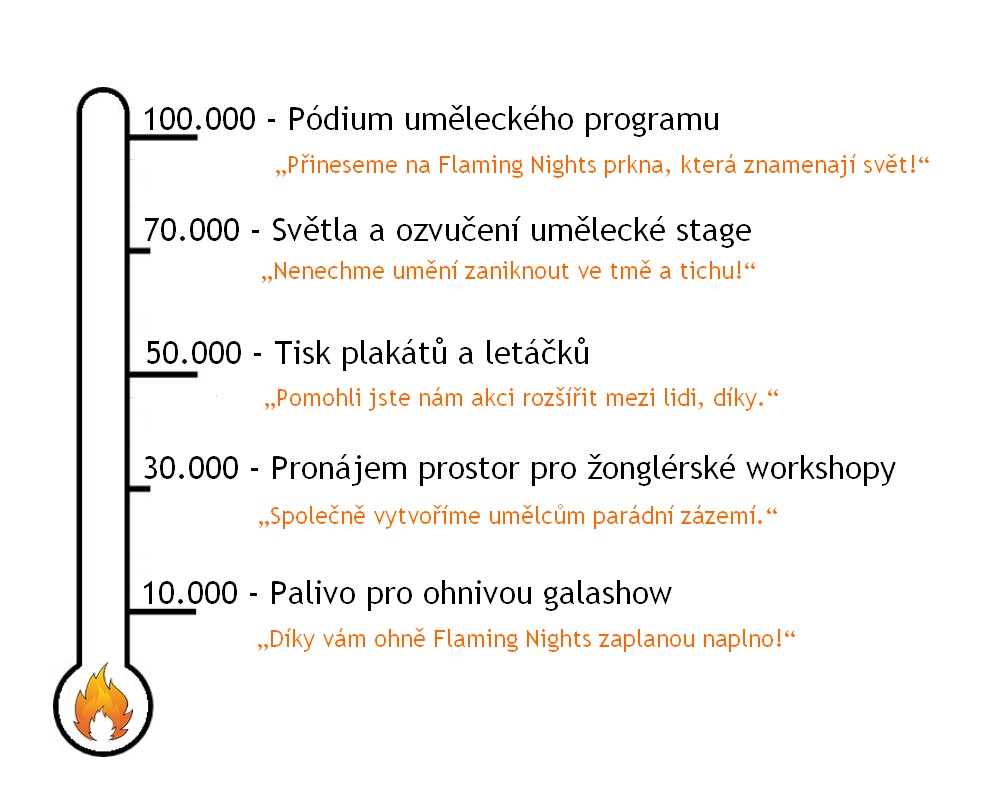 100.000 - Pódium uměleckého programu

„Přineseme na Flaming Nights prkna, která znamenají svět!“

70.000 - Světla a ozvučení umělecké stage

„Nenechme umění zaniknout ve tmě a tichu!“

50.000 - Tisk plakátů a letáčků

„Pomohli jste nám akci rozšířit mezi lidi, díky.“

30.000 - Pronájem prostor pro žonglérské workshopy

„Společně vytvoříme umělcům parádní zázemí.“

10.000 - Palivo pro ohnivou galashow

„Díky vám ohně Flaming Nights zaplanou naplno!“